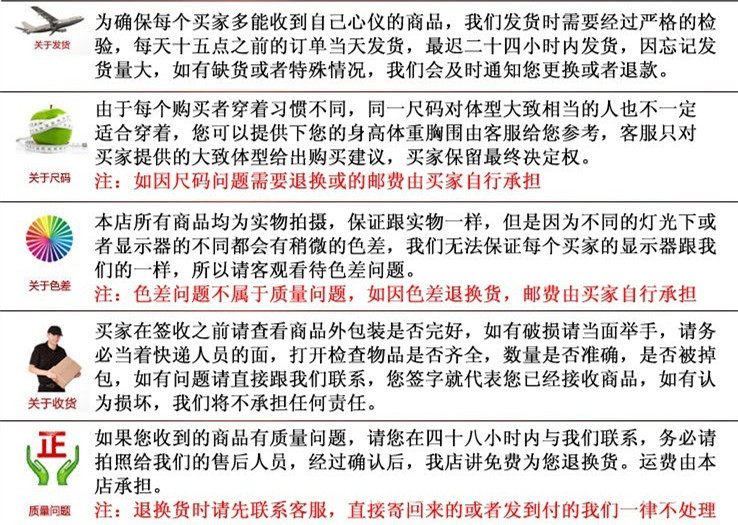 关于发货

为确保每个买家多能收到自己心仪的商品，我们发货时需要经过严格的检验，每天十五点之前的订单当天发货，最迟二十四小时内发货，因忘记发货量大，如有缺货或者特殊情况，我们会及时通知您更换或者退款。

关于尺码

由于每个购买者穿着习惯不同，同一尺码对体型大致相当的人也不一定适合穿着，您可以提供下您的身高体重胸围由客服给您参考，客服只对买家提供的大致体型给出购买建议，买家保留最终决定权。

注：如因尺码问题需要退换或的邮费由买家自行承担

关于色差

本店所有商品均为实物拍摄，保证跟实物一样，但是因为不同的灯光下或者显示器的不同都会有稍微的色差，我们无法保证每个买家的显示器跟我们的一样，所以请客观看待色差问题。

注：色差问题不属于质量问题，如因色差退换货，邮费由买家自行承担

关于收货

买家在签收之前请查看商品外包装是否完好，如有破损请当面举手，请务必当着快递人员的面，打开检查物品是否齐全，数量是否准确，是否被掉包，如有问题请直接跟我们联系，您签字就代表您已经接收商品，如有认为损坏，我们将不承担任何责任。

正

质量问题

如果您收到的商品有质量问题，请您在四十八小时内与我们联系，务必请拍照给我们的售后人员，经过确认后，我店讲免费为您退换货。运费由本店承担。

注：退换货时请先联系客服，直接寄回来的或者发到付的我们一律不处理